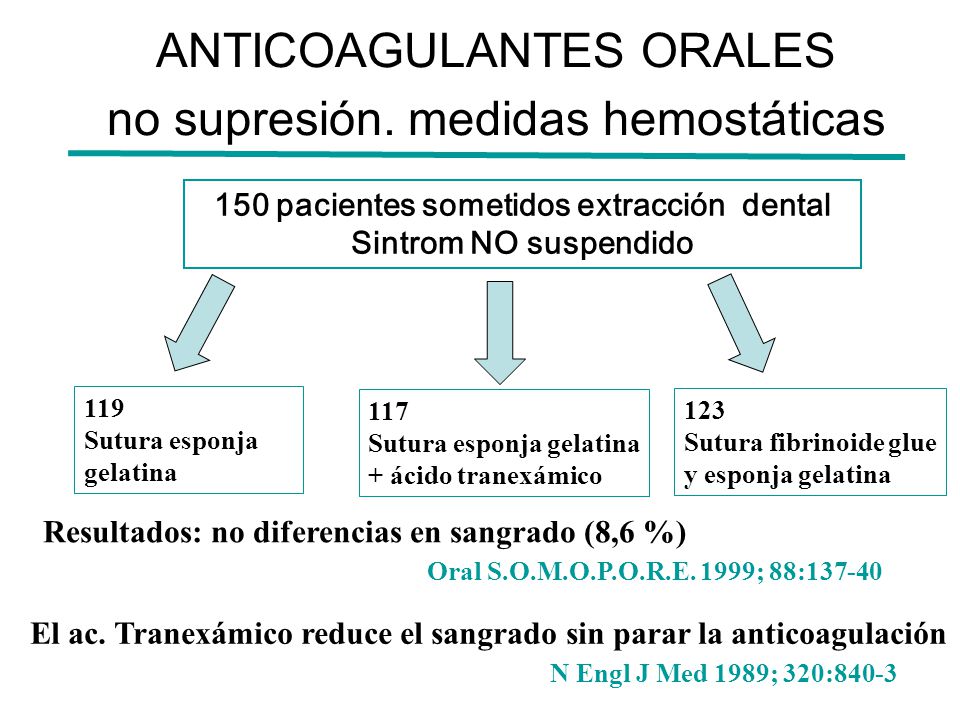 ANTICOAGULANTES ORALES
no supresión. medidas hemostáticas

150 pacientes sometidos extracción dental
Sintrom NO suspendido

119
Sutura esponja gelatina

117
Sutura esponja gelatina + ácido tranexámico

123
Sutura fibrinoide glue y esponja gelatina

Resultados: no diferencias en sangrado (8,6 %)

Oral S.O.M.O.P.O.R.E. 1999; 88:137-40

El ac. Tranexámico reduce el sangrado sin parar la anticoagulación

N Engl J Med 1989; 320:840-3